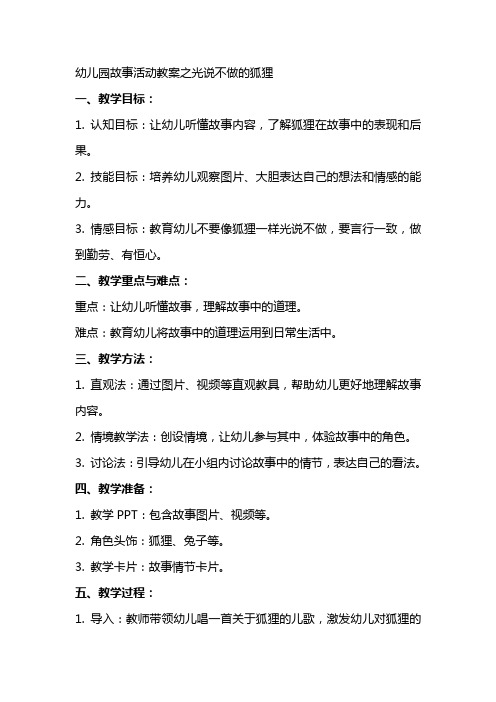 幼儿园故事活动教案之光说不做的狐狸

一、教学目标：

1. 认知目标：让幼儿听懂故事内容，了解狐狸在故事中的表现和后果。

2. 技能目标：培养幼儿观察图片、大胆表达自己的想法和情感的能力。

3. 情感目标：教育幼儿不要像狐狸一样光说不做，要言行一致，做到勤劳、有恒心。

二、教学重点与难点：

重点：让幼儿听懂故事，理解故事中的道理。

难点：教育幼儿将故事中的道理运用到日常生活中。

三、教学方法：

1. 直观法：通过图片、视频等直观教具，帮助幼儿更好地理解故事内容。

2. 情境教学法：创设情境，让幼儿参与其中，体验故事中的角色。

3. 讨论法：引导幼儿在小组内讨论故事中的情节，表达自己的看法。

四、教学准备：

1. 教学 PPT：包含故事图片、视频等。

2. 角色头饰：狐狸、兔子等。

3. 教学卡片：故事情节卡片。

五、教学过程：

1. 导入：教师带领幼儿唱一首关于狐狸的儿歌，激发幼儿对狐狸的